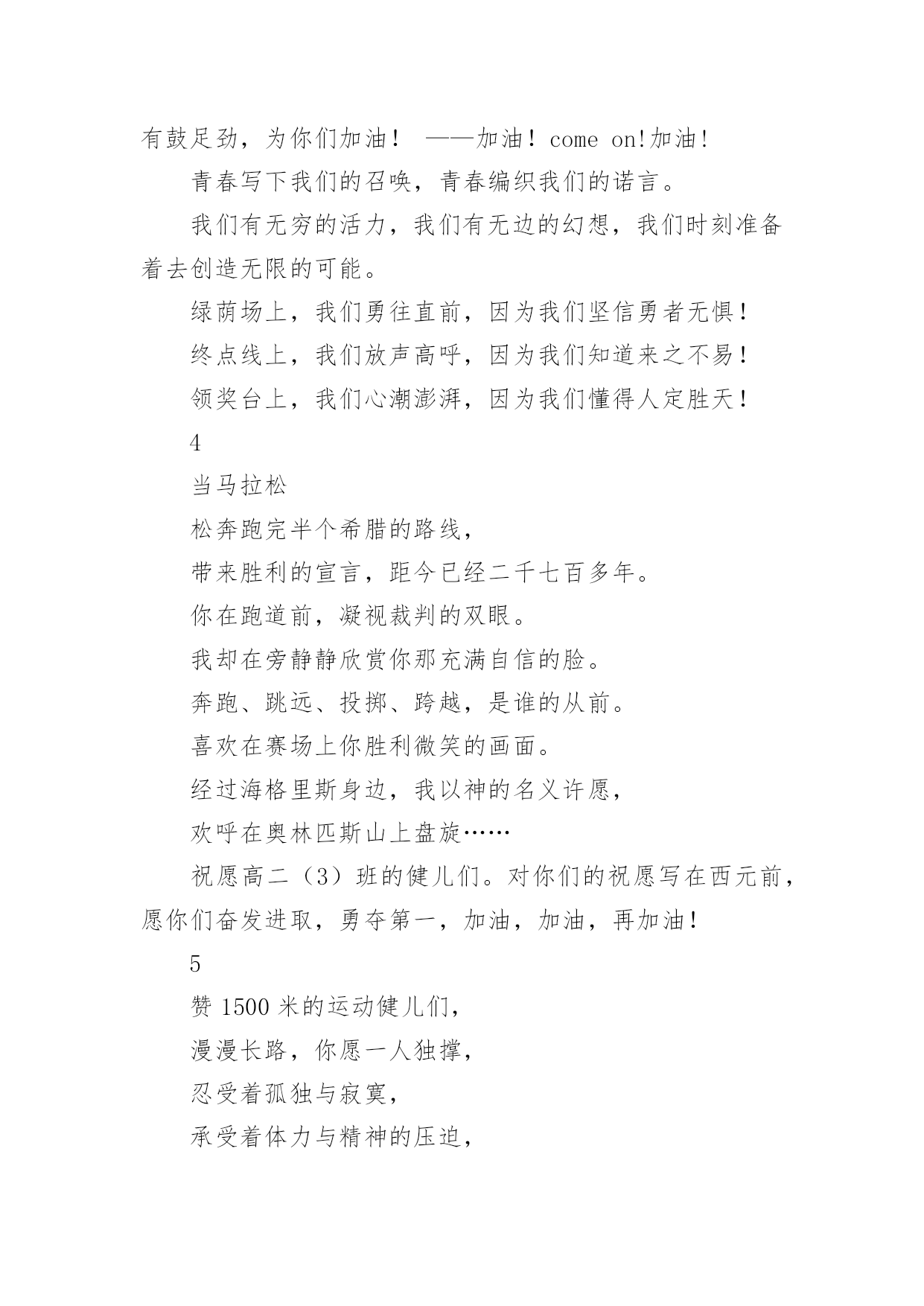 有鼓足劲，为你们加油！ ——加油！come on!加油!

青春写下我们的召唤，青春编织我们的诺言。

我们有无穷的活力，我们有无边的幻想，我们时刻准备着去创造无限的可能。

绿荫场上，我们勇往直前，因为我们坚信勇者无惧！

终点线上，我们放声高呼，因为我们知道来之不易！

领奖台上，我们心潮澎湃，因为我们懂得人定胜天！

4

当马拉松

松奔跑完半个希腊的路线，

带来胜利的宣言，距今已经二千七百多年。

你在跑道前，凝视裁判的双眼。

我却在旁静静欣赏你那充满自信的脸。

奔跑、跳远、投掷、跨越，是谁的从前。

喜欢在赛场上你胜利微笑的画面。

经过海格里斯身边，我以神的名义许愿，

欢呼在奥林匹斯山上盘旋……

祝愿高二（3）班的健儿们。对你们的祝愿写在西元前，愿你们奋发进取，勇夺第一，加油，加油，再加油！

5

赞 1500 米的运动健儿们，

漫漫长路，你愿一人独撑，

忍受着孤独与寂寞，

承受着体力与精神的压迫，